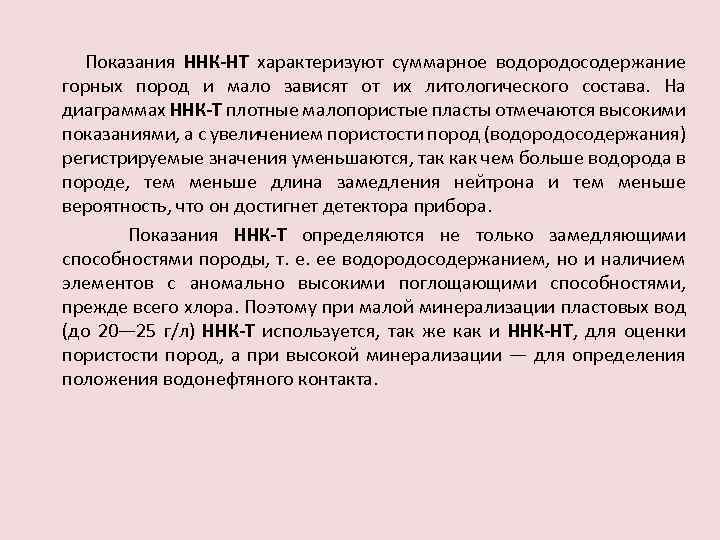 Показания ННК-НТ характеризуют суммарное водородосодержание горных пород и мало зависят от их литологического состава. На диаграммах ННК-Т плотные малопористые пласты отмечаются высокими показаниями, а с увеличением пористости пород (водородосодержания) регистрируемые значения уменьшаются, так как чем больше водорода в породе, тем меньше длина замедления нейтрона и тем меньше вероятность, что он достигнет детектора прибора.

Показания ННК-Т определяются не только замедляющими способностями породы, т. е. ее водородосодержанием, но и наличием элементов с аномально высокими поглощающими способностями, прежде всего хлора. Поэтому при малой минерализации пластовых вод (до 20—25 г/л) ННК-Т используется, так же как и ННК-НТ, для оценки пористости пород, а при высокой минерализации — для определения положения водонефтяного контакта.